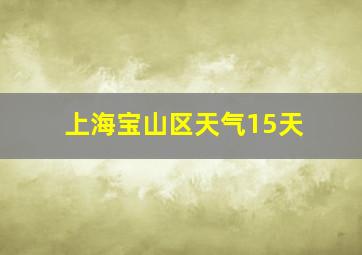 上海宝山区天气15天